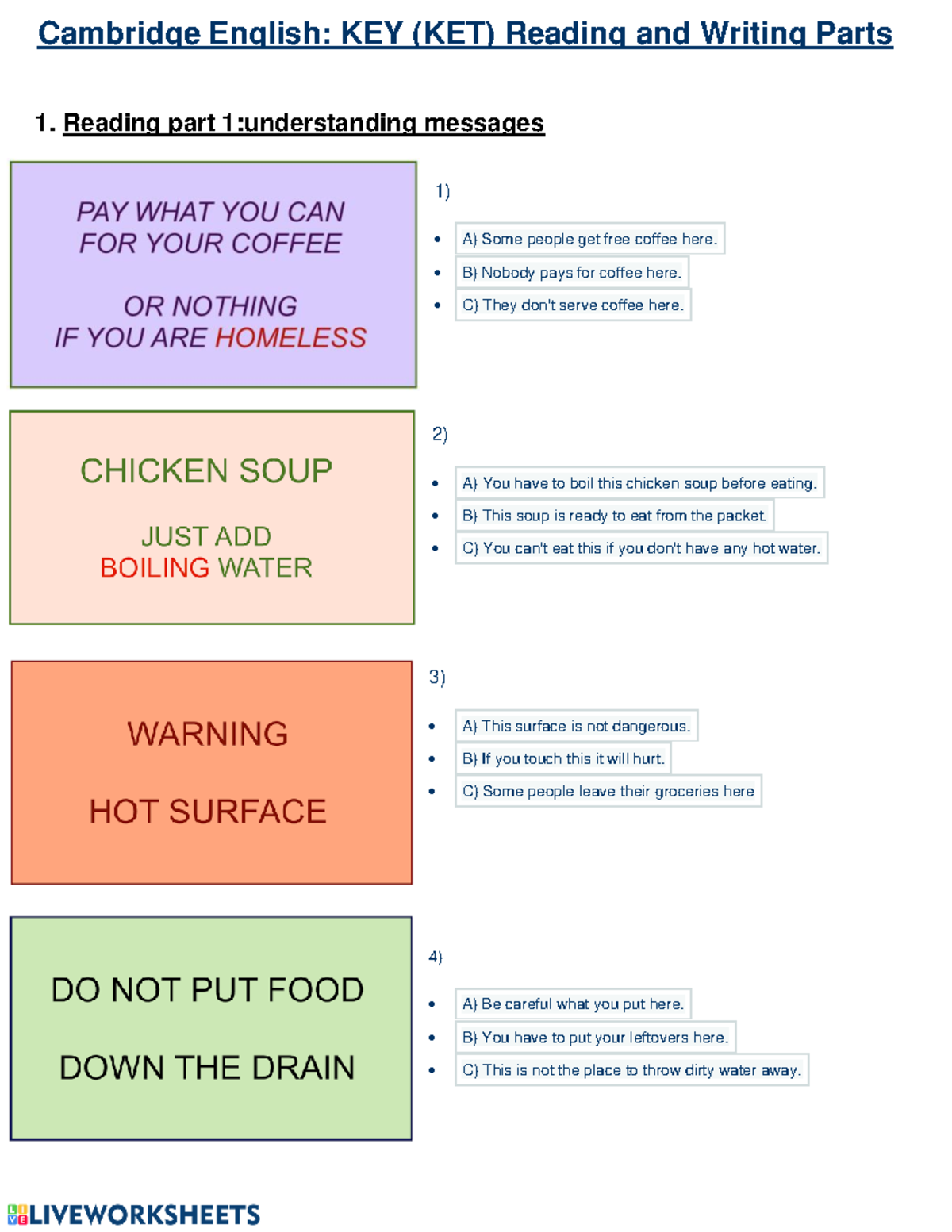 Cambridge English: KEY (KET) Reading and Writing Parts

1. Reading part 1:understanding messages

PAY WHAT YOU CAN
FOR YOUR COFFEE

OR NOTHING
IF YOU ARE HOMELESS

1)

• A) Some people get free coffee here.
• B) Nobody pays for coffee here.
• C) They don't serve coffee here.

CHICKEN SOUP

JUST ADD
BOILING WATER

2)

• A) You have to boil this chicken soup before eating.
• B) This soup is ready to eat from the packet.
• C) You can't eat this if you don't have any hot water.

WARNING

HOT SURFACE

3)

• A) This surface is not dangerous.
• B) If you touch this it will hurt.
• C) Some people leave their groceries here

DO NOT PUT FOOD

DOWN THE DRAIN

4)

• A) Be careful what you put here.
• B) You have to put your leftovers here.
• C) This is not the place to throw dirty water away.

LIVEWORKSHEETS